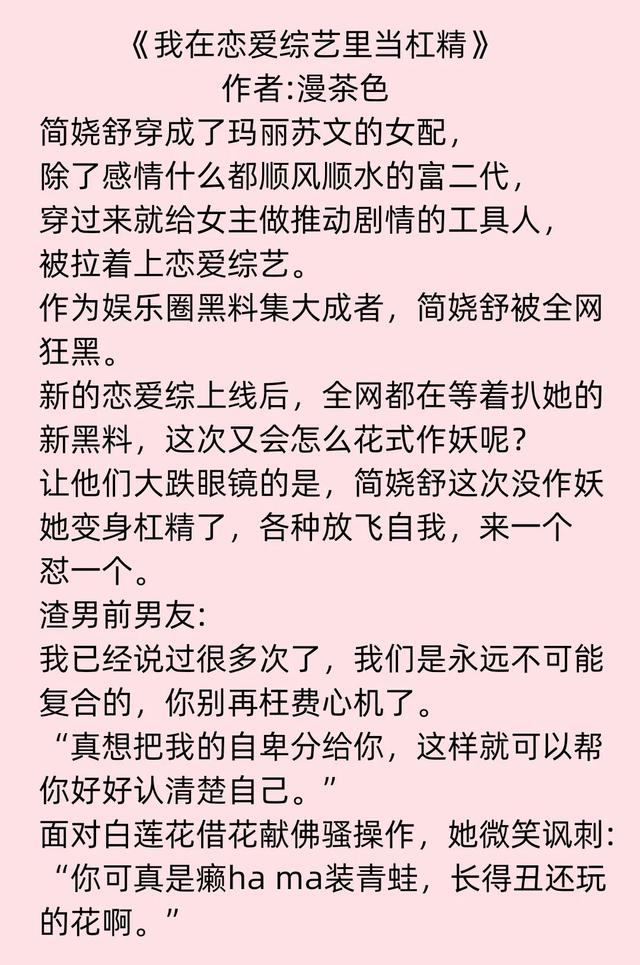 《我在恋爱综艺里当杠精》
作者:漫茶色

简娆舒穿成了玛丽苏文的女配，
除了感情什么都顺风顺水的富二代，
穿过来就给女主做推动剧情的工具人，
被拉着上恋爱综艺。
作为娱乐圈黑料集大成者，简娆舒被全网狂黑。
新的恋爱综上线后，全网都在等着扒她的新黑料，这次又会怎么花式作妖呢？
让他们大跌眼镜的是，简娆舒这次没作妖她变身杠精了，各种放飞自我，来一个怼一个。
渣男前男友:
我已经说过很多次了，我们是永远不可能复合的，你别再枉费心机了。
“真想把我的自卑分给你，这样就可以帮你好好认清楚自己。”
面对白莲花借花献佛骚操作，她微笑讽刺:
“你可真是癞ha ma装青蛙，长得丑还玩的花啊。”